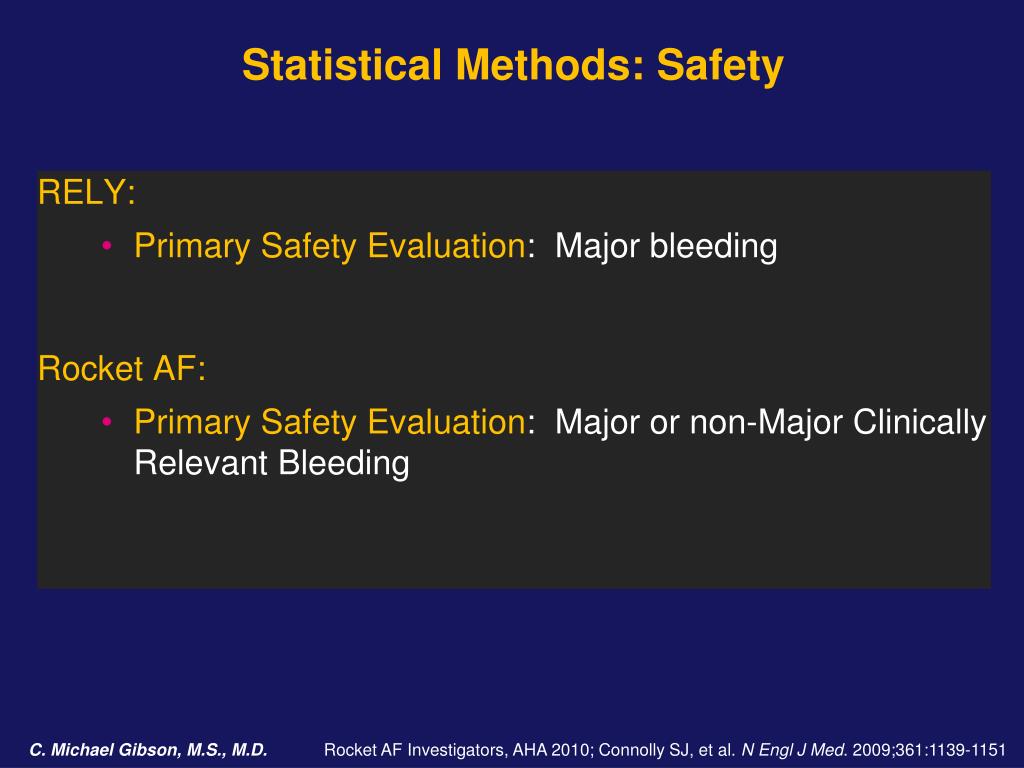 Statistical Methods: Safety

RELY:

• Primary Safety Evaluation: Major bleeding

Rocket AF:

• Primary Safety Evaluation: Major or non-Major Clinically Relevant Bleeding

C. Michael Gibson, M.S., M.D.

Rocket AF Investigators, AHA 2010; Connolly SJ, et al. N Engl J Med. 2009;361:1139-1151